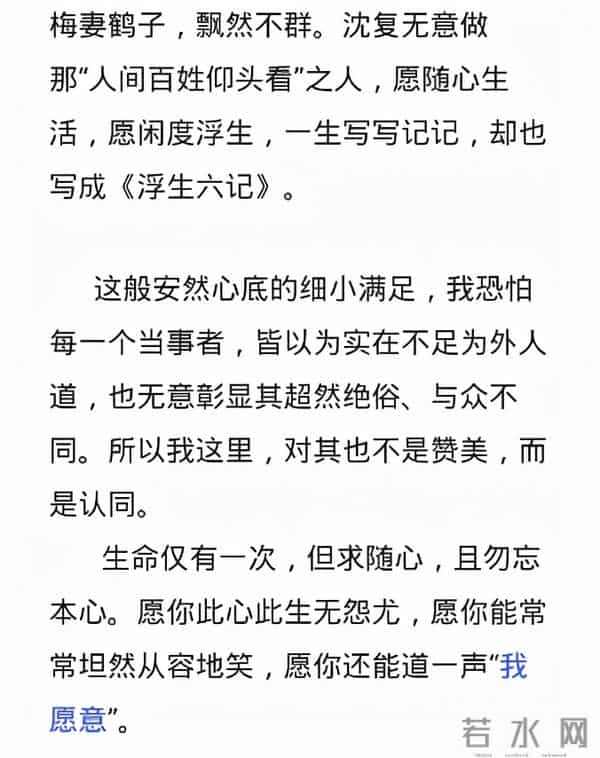 梅妻鹤子，飘然不群。沈复无意做那“人间百姓仰头看”之人，愿随心生活，愿闲度浮生，一生写写记记，却也写成《浮生六记》。

这般安然心底的细小满足，我恐怕每一个当事者，皆以为实在不足为外人道，也无意彰显其超然绝俗、与众不同。所以我这里，对其也不是赞美，而是认同。

生命仅有一次，但求随心，且勿忘本心。愿你此心此生无怨尤，愿你能常常坦然从容地笑，愿你还能道一声“我愿意”。

若水网